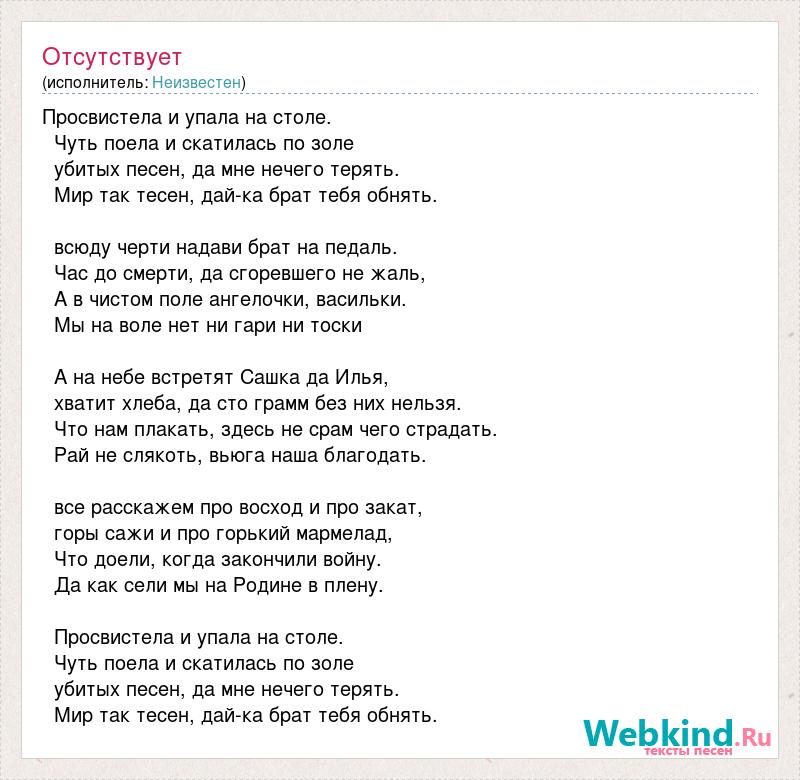 Отсутствует
(исполнитель: Неизвестен)

Просвистела и упала на столе.
Чуть поела и скатилась по золе
убитых песен, да мне нечего терять.
Мир так тесен, дай-ка брат тебя обнять.

всюду черти надави брат на педаль.
Час до смерти, да сгоревшего не жаль,
А в чистом поле ангелочки, васильки.
Мы на воле нет ни гари ни тоски

А на небе встретят Сашка да Илья,
хватит хлеба, да сто грамм без них нельзя.
Что нам плакать, здесь не срам чего страдать.
Рай не слякоть, вьюга наша благодать.

все расскажем про восход и про закат,
горы сажи и про горький мармелад,
Что доели, когда закончили войну.
Да как сели мы на Родине в плену.

Просвистела и упала на столе.
Чуть поела и скатилась по золе
убитых песен, да мне нечего терять.
Мир так тесен, дай-ка брат тебя обнять.

Webkind.Ru
тексты песен